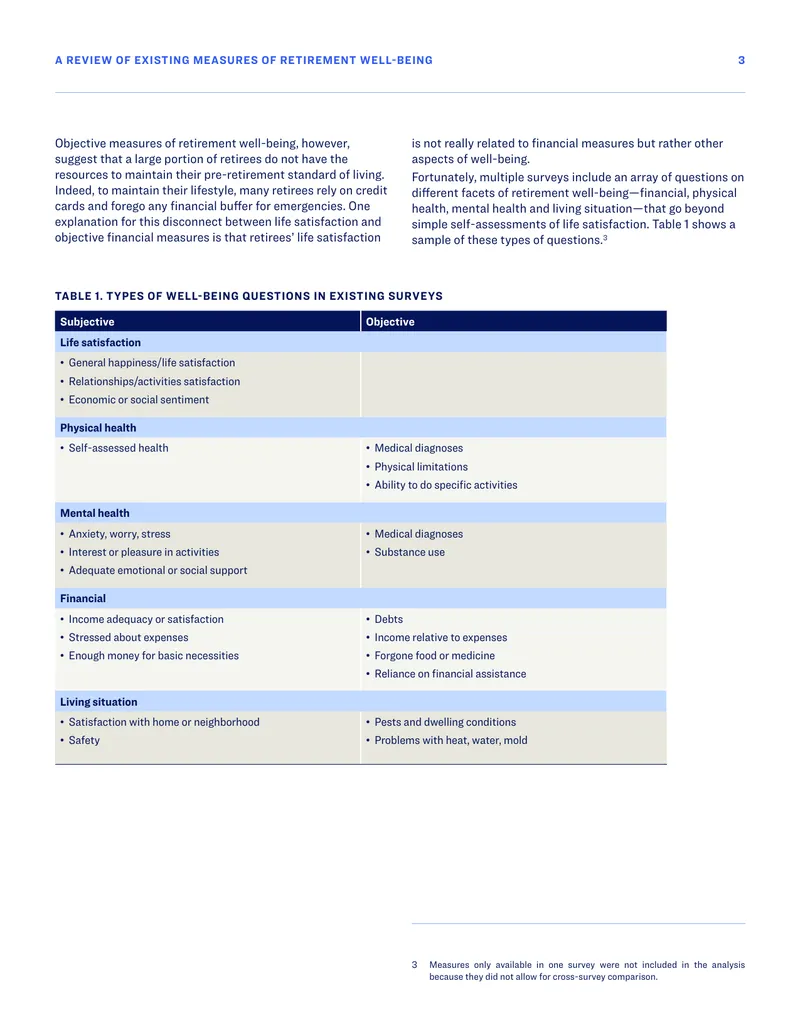 A REVIEW OF EXISTING MEASURES OF RETIREMENT WELL-BEING 3

Objective measures of retirement well-being, however, suggest that a large portion of retirees do not have the resources to maintain their pre-retirement standard of living. Indeed, to maintain their lifestyle, many retirees rely on credit cards and forego any financial buffer for emergencies. One explanation for this disconnect between life satisfaction and objective financial measures is that retirees' life satisfaction is not really related to financial measures but rather other aspects of well-being.

Fortunately, multiple surveys include an array of questions on different facets of retirement well-being—financial, physical health, mental health and living situation—that go beyond simple self-assessments of life satisfaction. Table 1 shows a sample of these types of questions.$^{3}$

TABLE 1. TYPES OF WELL-BEING QUESTIONS IN EXISTING SURVEYS

| Subjective | Objective |
|---|---|
| Life satisfaction | |
| • General happiness/life satisfaction • Relationships/activities satisfaction • Economic or social sentiment | |
| Physical health | |
| • Self-assessed health | • Medical diagnoses • Physical limitations • Ability to do specific activities |
| Mental health | |
| • Anxiety, worry, stress • Interest or pleasure in activities • Adequate emotional or social support | • Medical diagnoses • Substance use |
| Financial | |
| • Income adequacy or satisfaction • Stressed about expenses • Enough money for basic necessities | • Debts • Income relative to expenses • Forgone food or medicine • Reliance on financial assistance |
| Living situation | |
| • Satisfaction with home or neighborhood • Safety | • Pests and dwelling conditions • Problems with heat, water, mold |

3 Measures only available in one survey were not included in the analysis because they did not allow for cross-survey comparison.